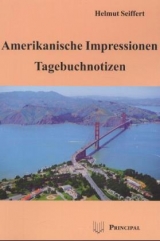 Helmut Seiffert

Amerikanische Impressionen

Tagebuchnotizen

PRINCIPAL